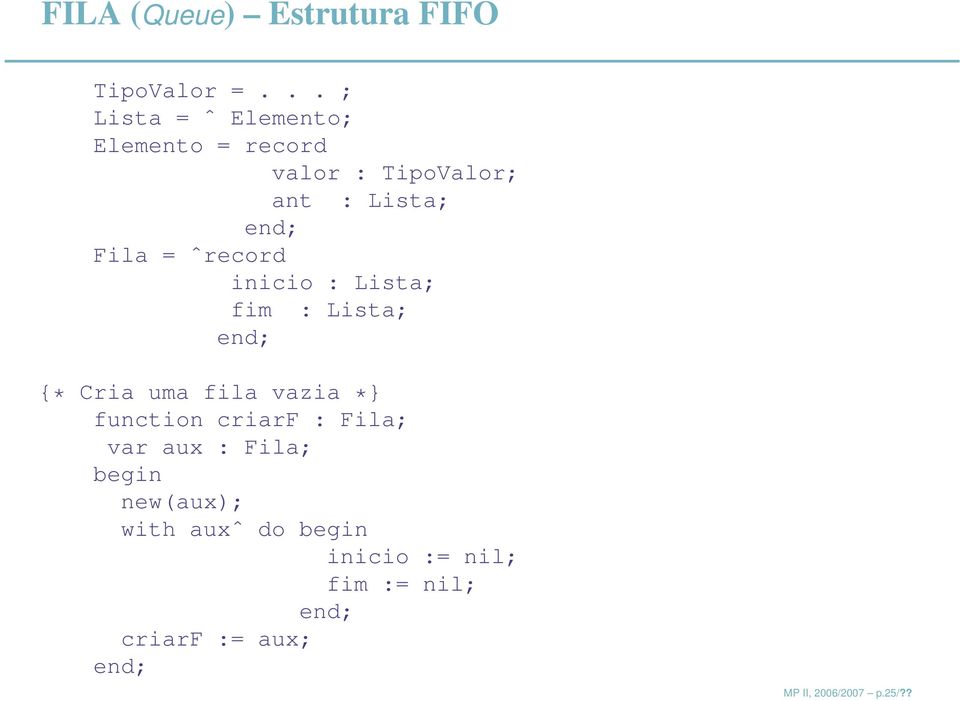 FILA (Queue) – Estrutura FIFO

TipoValor = . . . ;
Lista = ˆ Elemento;
Elemento = record
valor : TipoValor;
ant : Lista;
end;
Fila = ˆrecord
inicio : Lista;
fim : Lista;
end;

{* Cria uma fila vazia *}
function criarF : Fila;
var aux : Fila;
begin
new(aux);
with auxˆ do begin
inicio := nil;
fim := nil;
end;
criarF := aux;
end;

MP II, 2006/2007 – p.25/??